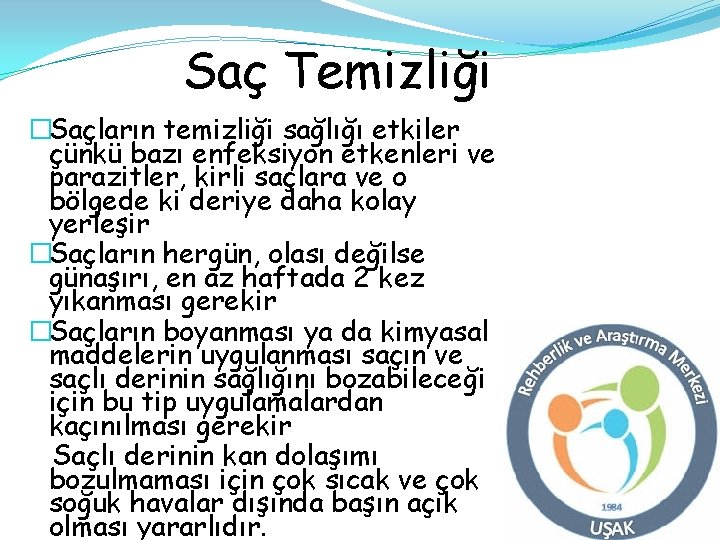 Saç Temizliği

□Saçların temizliği sağlığı etkiler çünkü bazı enfeksiyon etkenleri ve parazitler, kirli saçlara ve o bölgede ki deriye daha kolay yerleşir

□Saçların hergün, olası değilse günaşırı, en az haftada 2 kez yıkanması gerekir

□Saçların boyanması ya da kimyasal maddelerin uygulanması saçın ve saçlı derinin sağlığını bozabileceği için bu tip uygulamalardan kaçınılması gerekir

Saçlı derinin kan dolaşımı bozulmaması için çok sıcak ve çok soğuk havalar dışında başın açık olması yararlıdır.

Rehberlik ve Araştırma Merkezi
1984
UŞAK